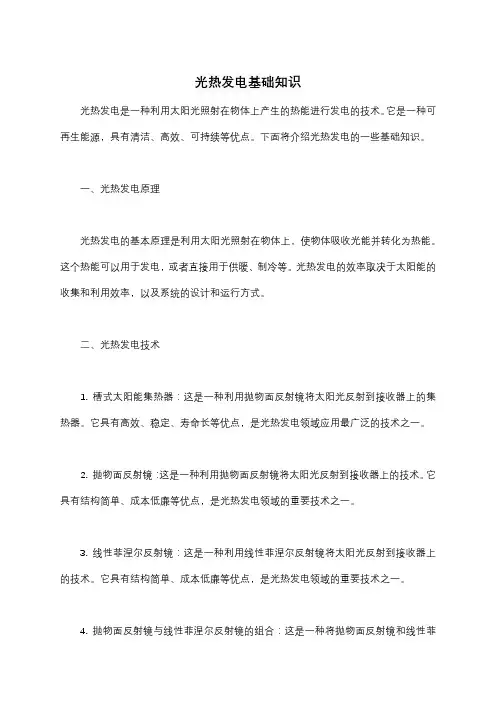 光热发电基础知识

光热发电是一种利用太阳光照射在物体上产生的热能进行发电的技术。它是一种可再生能源，具有清洁、高效、可持续等优点。下面将介绍光热发电的一些基础知识。

一、光热发电原理

光热发电的基本原理是利用太阳光照射在物体上，使物体吸收光能并转化为热能。这个热能可以用于发电，或者直接用于供暖、制冷等。光热发电的效率取决于太阳能的收集和利用效率，以及系统的设计和运行方式。

二、光热发电技术

1. 槽式太阳能集热器：这是一种利用抛物面反射镜将太阳光反射到接收器上的集热器。它具有高效、稳定、寿命长等优点，是光热发电领域应用最广泛的技术之一。

2. 抛物面反射镜：这是一种利用抛物面反射镜将太阳光反射到接收器上的技术。它具有结构简单、成本低廉等优点，是光热发电领域的重要技术之一。

3. 线性菲涅尔反射镜：这是一种利用线性菲涅尔反射镜将太阳光反射到接收器上的技术。它具有结构简单、成本低廉等优点，是光热发电领域的重要技术之一。

4. 抛物面反射镜与线性菲涅尔反射镜的组合：这是一种将抛物面反射镜和线性菲